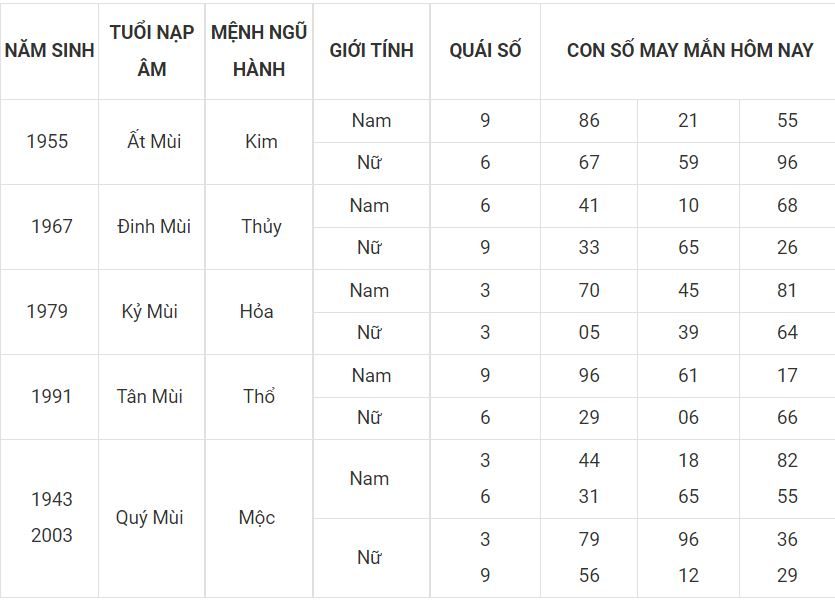 | NĂM SINH | TUỔI NẠP ÂM | MỆNH NGŨ HÀNH | GIỚI TÍNH | QUÁI SỐ | CON SỐ MAY MẮN HÔM NAY | | |
|---|---|---|---|---|---|---|---|
| 1955 | Ất Mùi | Kim | Nam | 9 | 86 | 21 | 55 |
| | | | Nữ | 6 | 67 | 59 | 96 |
| 1967 | Đinh Mùi | Thủy | Nam | 6 | 41 | 10 | 68 |
| | | | Nữ | 9 | 33 | 65 | 26 |
| 1979 | Kỷ Mùi | Hỏa | Nam | 3 | 70 | 45 | 81 |
| | | | Nữ | 3 | 05 | 39 | 64 |
| 1991 | Tân Mùi | Thổ | Nam | 9 | 96 | 61 | 17 |
| | | | Nữ | 6 | 29 | 06 | 66 |
| 1943 2003 | Quý Mùi | Mộc | Nam | 3 6 | 44 31 | 18 65 | 82 55 |
| | | | Nữ | 3 9 | 79 56 | 96 12 | 36 29 |